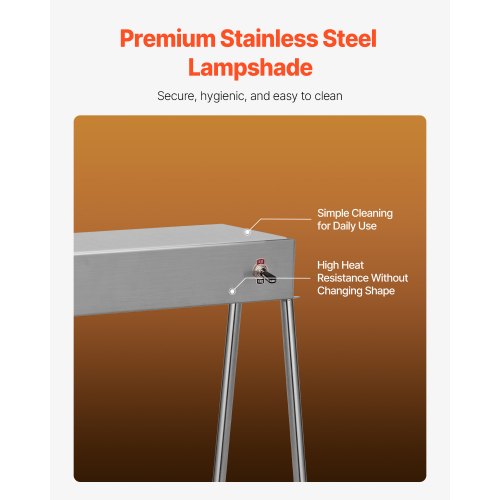 Premium Stainless Steel Lampshade

Secure, hygienic, and easy to clean

Simple Cleaning for Daily Use

High Heat Resistance Without Changing Shape